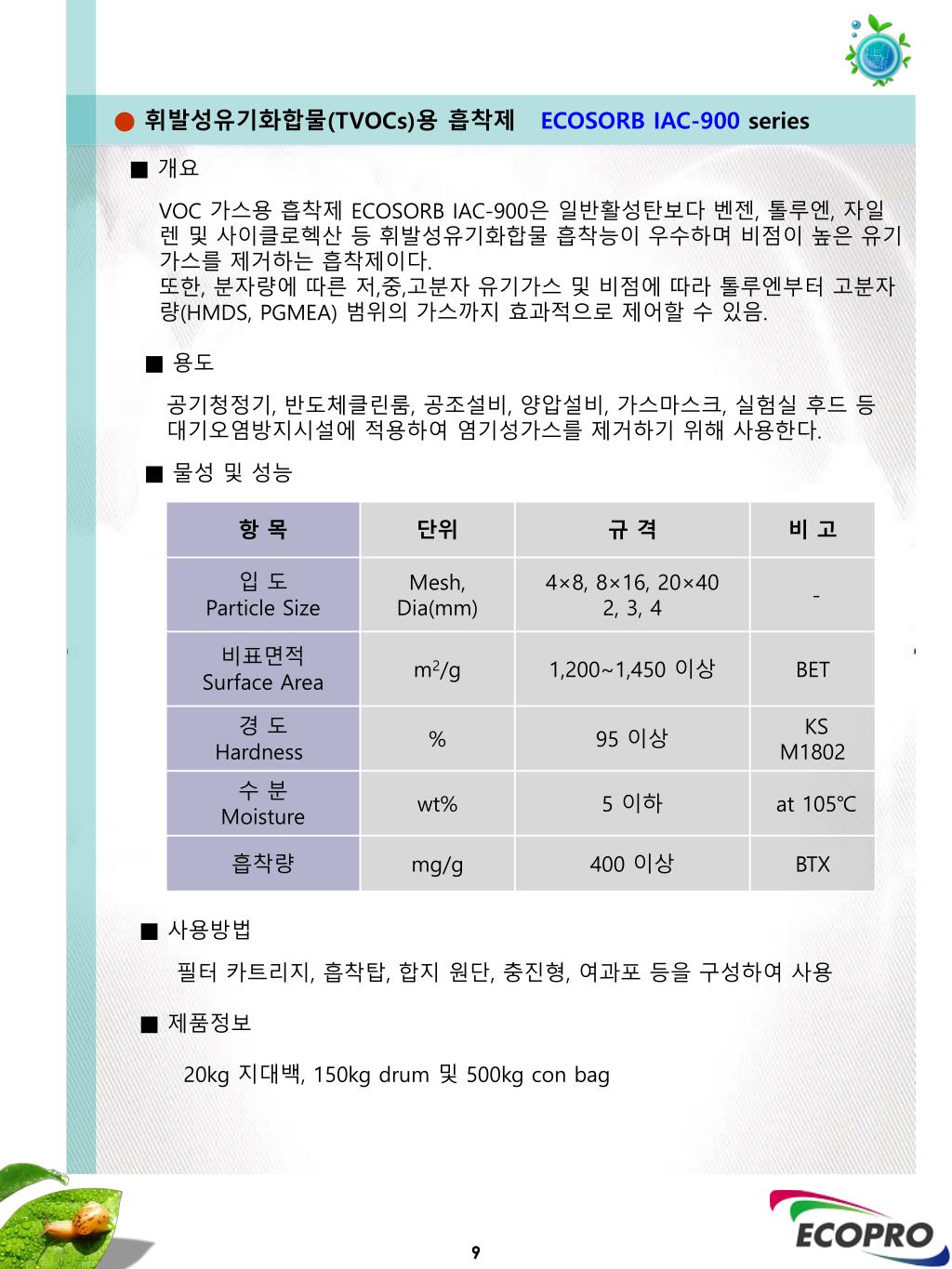 ● 휘발성유기화합물(TVOCs)용 흡착제 ECOSORB IAC-900 series

■ 개요

VOC 가스용 흡착제 ECOSORB IAC-900은 일반활성탄보다 벤젠, 톨루엔, 자일렌 및 사이클로헥산 등 휘발성유기화합물 흡착능이 우수하며 비점이 높은 유기가스를 제거하는 흡착제이다.
또한, 분자량에 따른 저,중,고분자 유기가스 및 비점에 따라 톨루엔부터 고분자량(HMDS, PGMEA) 범위의 가스까지 효과적으로 제어할 수 있음.

■ 용도

공기청정기, 반도체클린룸, 공조설비, 양압설비, 가스마스크, 실험실 후드 등 대기오염방지시설에 적용하여 염기성가스를 제거하기 위해 사용한다.

■ 물성 및 성능

| 항 목 | 단위 | 규 격 | 비 고 |
|---|---|---|---|
| 입 도 Particle Size | Mesh, Dia(mm) | 4×8, 8×16, 20×40 2, 3, 4 | - |
| 비표면적 Surface Area | $m^2/g$ | 1,200~1,450 이상 | BET |
| 경 도 Hardness | % | 95 이상 | KS M1802 |
| 수 분 Moisture | wt% | 5 이하 | at 105℃ |
| 흡착량 | mg/g | 400 이상 | BTX |

■ 사용방법

필터 카트리지, 흡착탑, 합지 원단, 충진형, 여과포 등을 구성하여 사용

■ 제품정보

20kg 지대백, 150kg drum 및 500kg con bag

9

ECOPRO